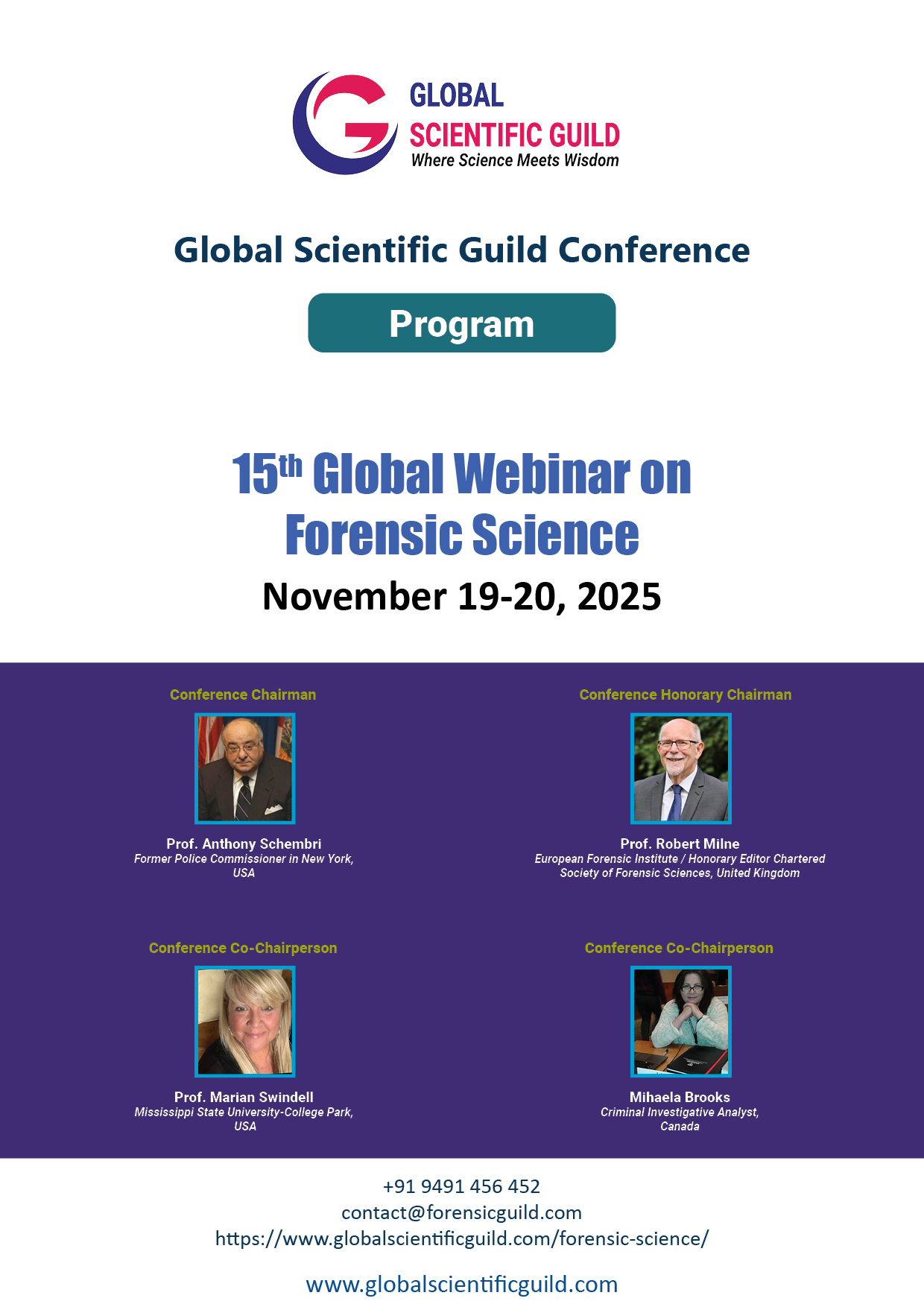 GLOBAL
SCIENTIFIC GUILD
Where Science Meets Wisdom

Global Scientific Guild Conference

Program

15th Global Webinar on
Forensic Science

November 19-20, 2025

Conference Chairman

Prof. Anthony Schembri
Former Police Commissioner in New York, USA

Conference Honorary Chairman

Prof. Robert Milne
European Forensic Institute / Honorary Editor Chartered Society of Forensic Sciences, United Kingdom

Conference Co-Chairperson

Prof. Marian Swindell
Mississippi State University-College Park, USA

Conference Co-Chairperson

Mihaela Brooks
Criminal Investigative Analyst, Canada

+91 9491 456 452
contact@forensicguild.com
https://www.globalscientificguild.com/forensic-science/

www.globalscientificguild.com